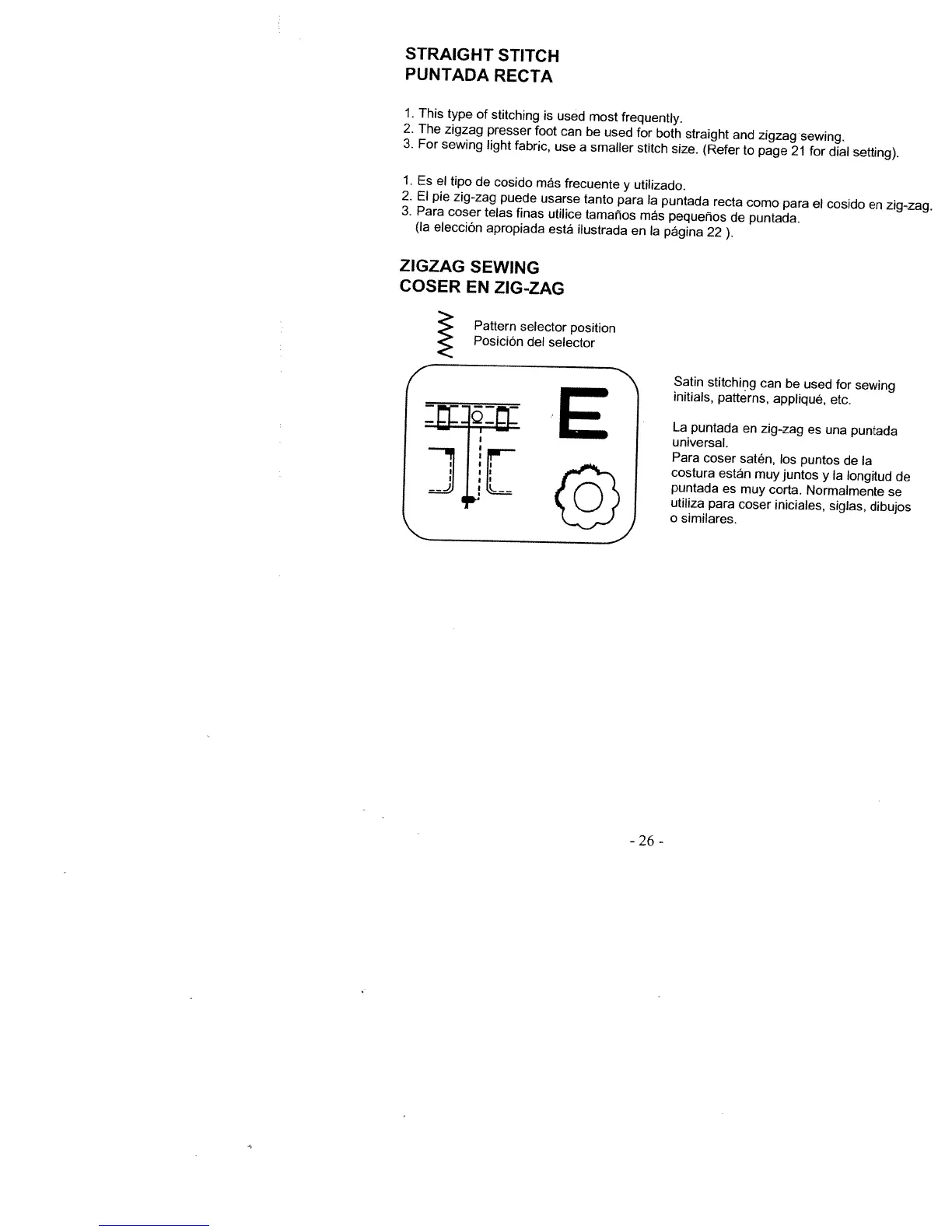 STRAIGHT STITCH
PUNTADA RECTA

1. This type of stitching is used most frequently.
2. The zigzag presser foot can be used for both straight and zigzag sewing.
3. For sewing light fabric, use a smaller stitch size. (Refer to page 21 for dial setting).

1. Es el tipo de cosido más frecuente y utilizado.
2. El pie zig-zag puede usarse tanto para la puntada recta como para el cosido en zig-zag.
3. Para coser telas finas utilice tamaños más pequeños de puntada.
(la elección apropiada está ilustrada en la página 22 ).

ZIGZAG SEWING
COSER EN ZIG-ZAG

Pattern selector position
Posición del selector

E

Satin stitching can be used for sewing initials, patterns, appliqué, etc.

La puntada en zig-zag es una puntada universal.
Para coser satén, los puntos de la costura están muy juntos y la longitud de puntada es muy corta. Normalmente se utiliza para coser iniciales, siglas, dibujos o similares.

- 26 -